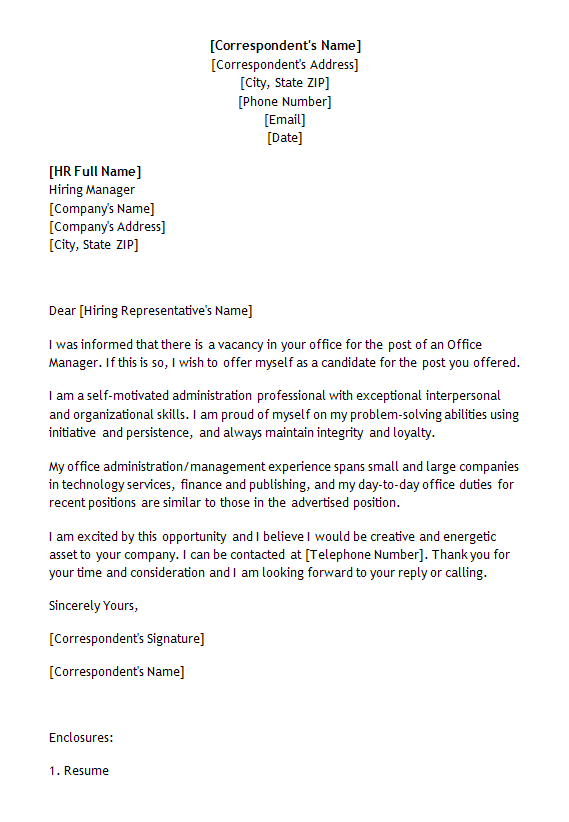 [Correspondent's Name]
[Correspondent's Address]
[City, State ZIP]
[Phone Number]
[Email]
[Date]

[HR Full Name]
Hiring Manager
[Company's Name]
[Company's Address]
[City, State ZIP]

Dear [Hiring Representative's Name]

I was informed that there is a vacancy in your office for the post of an Office Manager. If this is so, I wish to offer myself as a candidate for the post you offered.

I am a self-motivated administration professional with exceptional interpersonal and organizational skills. I am proud of myself on my problem-solving abilities using initiative and persistence, and always maintain integrity and loyalty.

My office administration/management experience spans small and large companies in technology services, finance and publishing, and my day-to-day office duties for recent positions are similar to those in the advertised position.

I am excited by this opportunity and I believe I would be creative and energetic asset to your company. I can be contacted at [Telephone Number]. Thank you for your time and consideration and I am looking forward to your reply or calling.

Sincerely Yours,

[Correspondent's Signature]

[Correspondent's Name]

Enclosures:

1. Resume